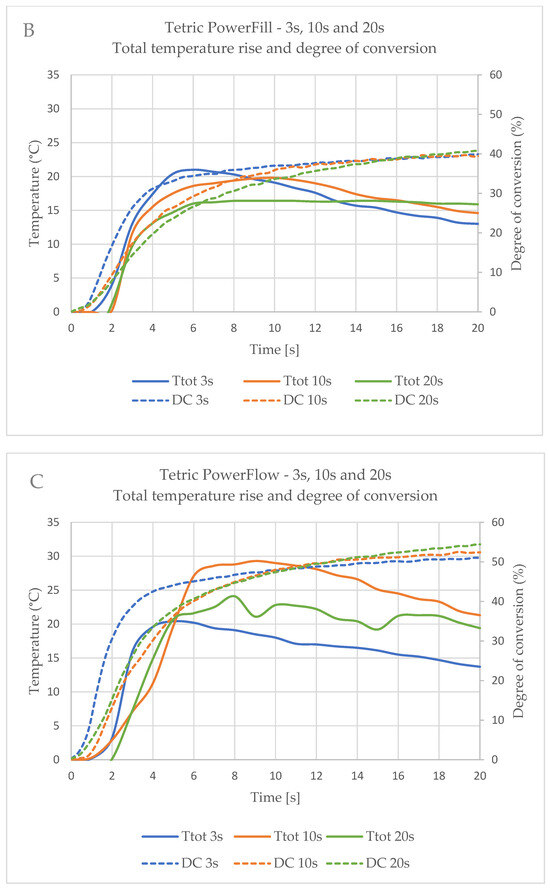 B

Tetric PowerFill - 3s, 10s and 20s
Total temperature rise and degree of conversion

Temperature (°C)
35
30
25
20
15
10
5
0

Degree of conversion (%)
60
50
40
30
20
10
0

0 2 4 6 8 10 12 14 16 18 20
Time [s]

Ttot 3s
Ttot 10s
Ttot 20s
DC 3s
DC 10s
DC 20s

C

Tetric PowerFlow - 3s, 10s and 20s
Total temperature rise and degree of conversion

Temperature (°C)
35
30
25
20
15
10
5
0

Degree of conversion (%)
60
50
40
30
20
10
0

0 2 4 6 8 10 12 14 16 18 20
Time [s]

Ttot 3s
Ttot 10s
Ttot 20s
DC 3s
DC 10s
DC 20s